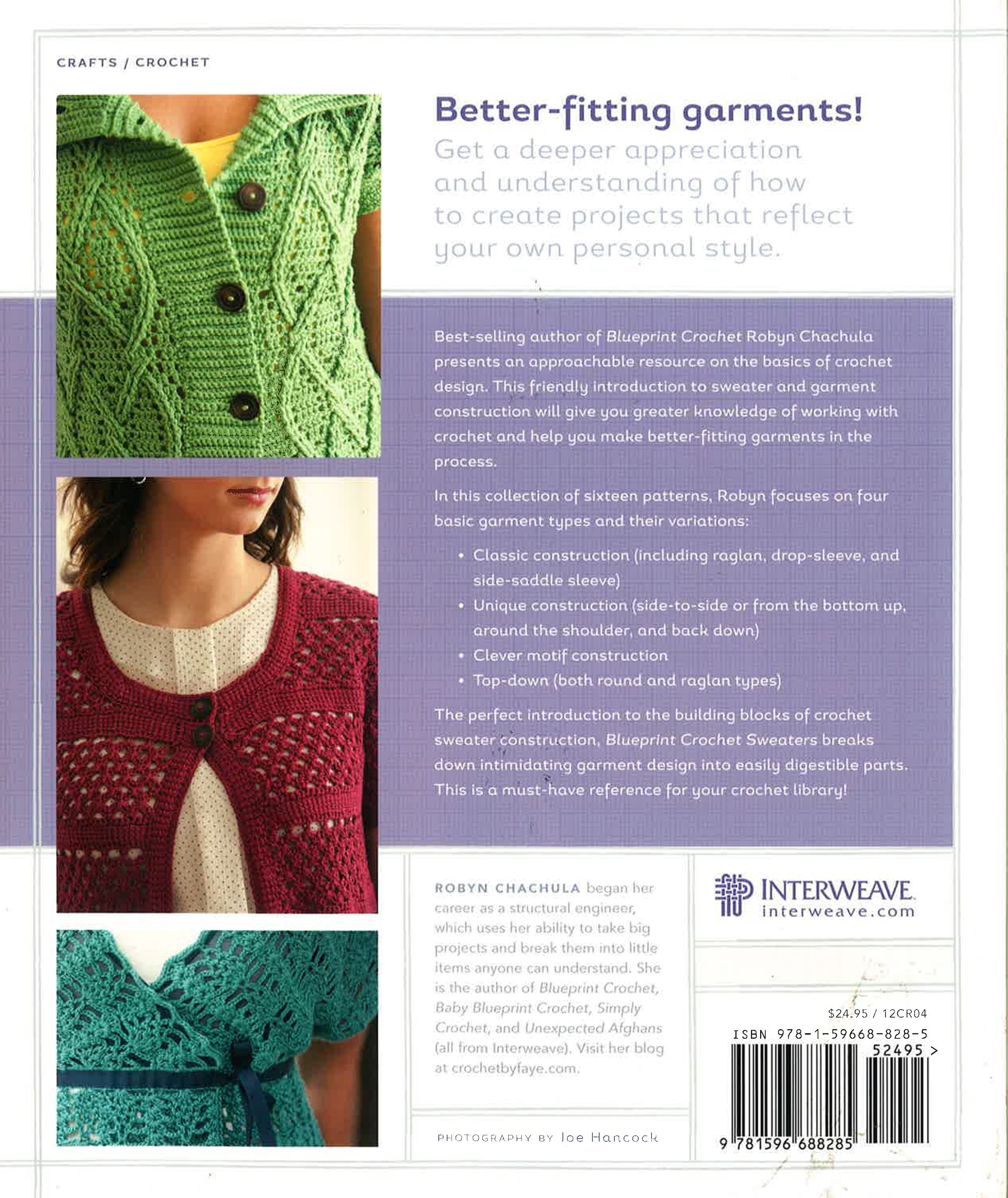 CRAFTS / CROCHET

Better-fitting garments!

Get a deeper appreciation and understanding of how to create projects that reflect your own personal style.

Best-selling author of Blueprint Crochet Robyn Chachula presents an approachable resource on the basics of crochet design. This friendly introduction to sweater and garment construction will give you greater knowledge of working with crochet and help you make better-fitting garments in the process.

In this collection of sixteen patterns, Robyn focuses on four basic garment types and their variations:

• Classic construction (including raglan, drop-sleeve, and side-saddle sleeve)
• Unique construction (side-to-side or from the bottom up, around the shoulder, and back down)
• Clever motif construction
• Top-down (both round and raglan types)

The perfect introduction to the building blocks of crochet sweater construction, Blueprint Crochet Sweaters breaks down intimidating garment design into easily digestible parts. This is a must-have reference for your crochet library!

ROBYN CHACHULA began her career as a structural engineer, which uses her ability to take big projects and break them into little items anyone can understand. She is the author of Blueprint Crochet, Baby Blueprint Crochet, Simply Crochet, and Unexpected Afghans (all from Interweave). Visit her blog at crochetbyfaye.com.

PHOTOGRAPHY BY Joe Hancock

INTERWEAVE
interweave.com

$24.95 / 12CR04

ISBN 978-1-59668-828-5

52495 >

9 781596 688285